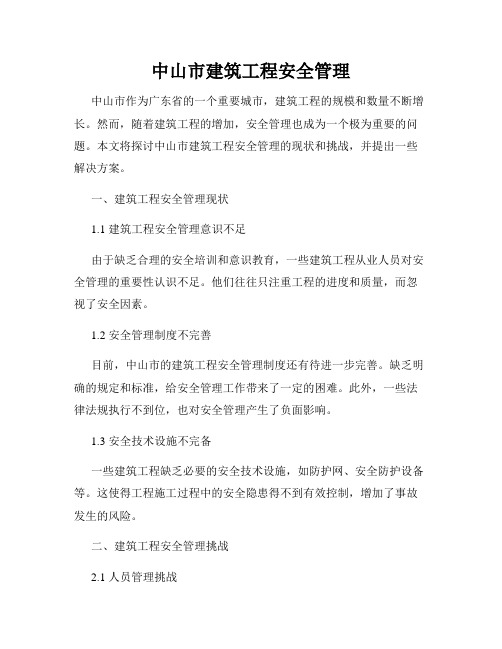 中山市建筑工程安全管理

中山市作为广东省的一个重要城市，建筑工程的规模和数量不断增长。然而，随着建筑工程的增加，安全管理也成为一个极为重要的问题。本文将探讨中山市建筑工程安全管理的现状和挑战，并提出一些解决方案。

一、建筑工程安全管理现状

1.1 建筑工程安全管理意识不足

由于缺乏合理的安全培训和意识教育，一些建筑工程从业人员对安全管理的重要性认识不足。他们往往只注重工程的进度和质量，而忽视了安全因素。

1.2 安全管理制度不完善

目前，中山市的建筑工程安全管理制度还有待进一步完善。缺乏明确的规定和标准，给安全管理工作带来了一定的困难。此外，一些法律法规执行不到位，也对安全管理产生了负面影响。

1.3 安全技术设施不完备

一些建筑工程缺乏必要的安全技术设施，如防护网、安全防护设备等。这使得工程施工过程中的安全隐患得不到有效控制，增加了事故发生的风险。

二、建筑工程安全管理挑战

2.1 人员管理挑战